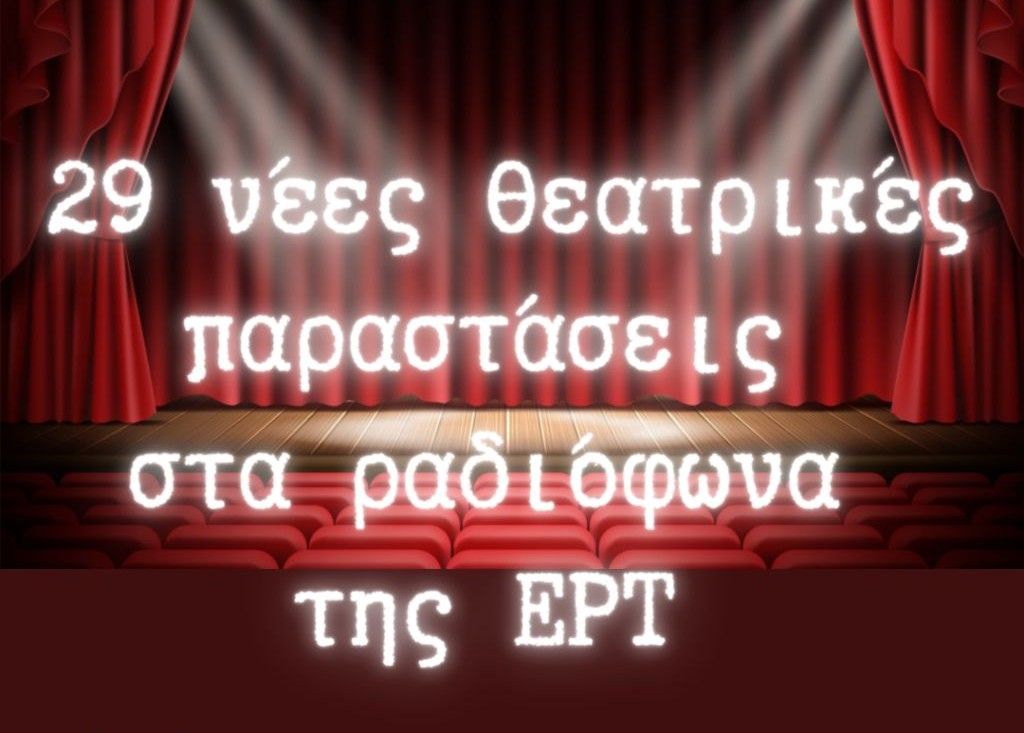 29 νέες θεατρικές παραστάσεις στα ραδιόφωνα της ΕΡΤ